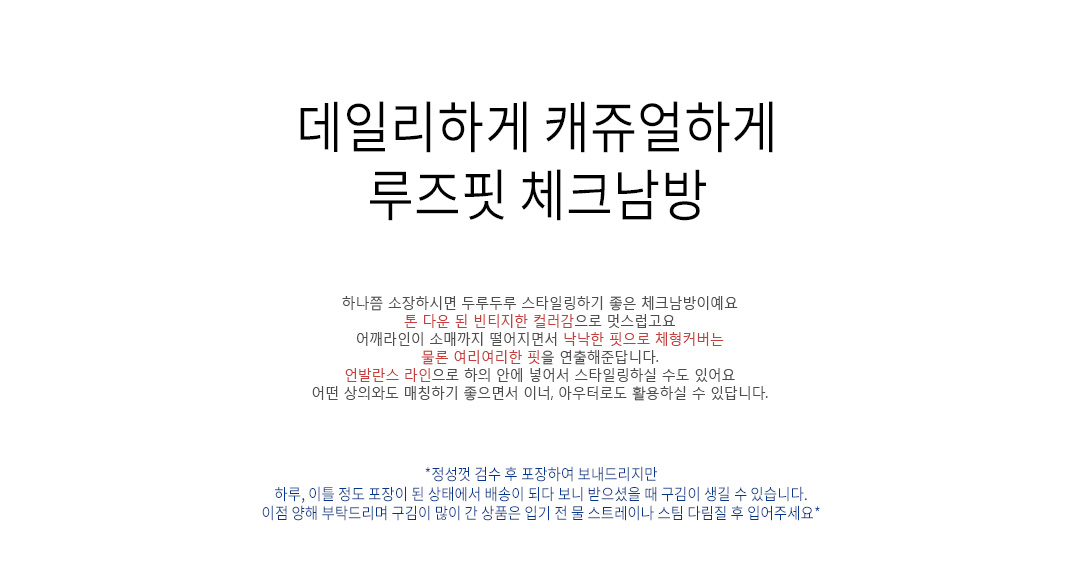 데일리하게 캐쥬얼하게
루즈핏 체크남방

하나쯤 소장하시면 두루두루 스타일링하기 좋은 체크남방이예요
톤 다운 된 빈티지한 컬러감으로 멋스럽고요
어깨라인이 소매까지 떨어지면서 낙낙한 핏으로 체형커버는
물론 여리여리한 핏을 연출해준답니다.
언발란스 라인으로 하의 안에 넣어서 스타일링하실 수도 있어요
어떤 상의와도 매칭하기 좋으면서 이너, 아우터로도 활용하실 수 있답니다.

*정성껏 검수 후 포장하여 보내드리지만
하루, 이틀 정도 포장이 된 상태에서 배송이 되다 보니 받으셨을 때 구김이 생길 수 있습니다.
이점 양해 부탁드리며 구김이 많이 간 상품은 입기 전 물 스트레이나 스팀 다림질 후 입어주세요*